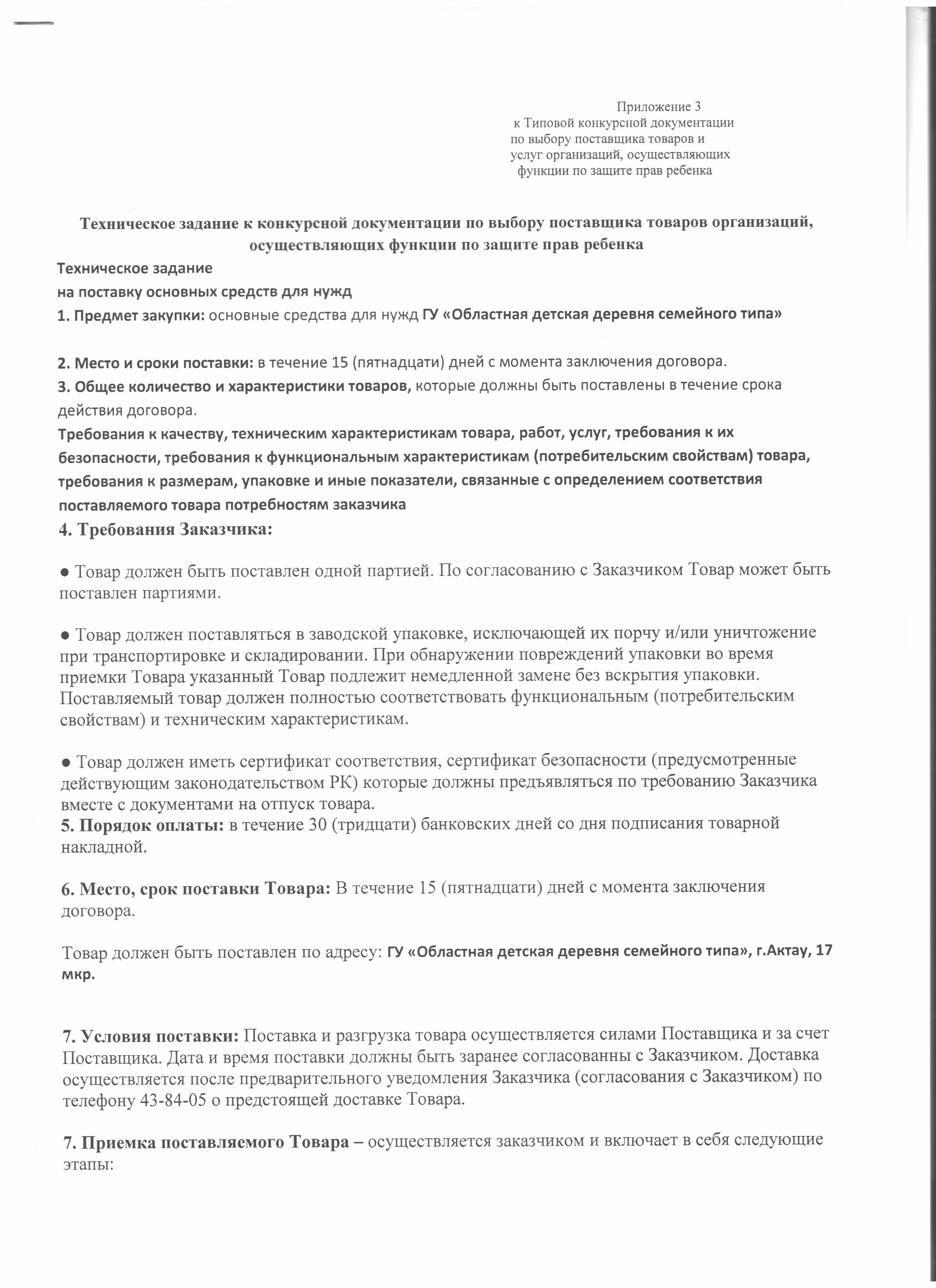 Приложение 3
к Типовой конкурсной документации
по выбору поставщика товаров и
услуг организаций, осуществляющих
функции по защите прав ребенка

Техническое задание к конкурсной документации по выбору поставщика товаров организаций, осуществляющих функции по защите прав ребенка

Техническое задание
на поставку основных средств для нужд
1. Предмет закупки: основные средства для нужд ГУ «Областная детская деревня семейного типа»

2. Место и сроки поставки: в течение 15 (пятнадцати) дней с момента заключения договора.
3. Общее количество и характеристики товаров, которые должны быть поставлены в течение срока действия договора.
Требования к качеству, техническим характеристикам товара, работ, услуг, требования к их безопасности, требования к функциональным характеристикам (потребительским свойствам) товара, требования к размерам, упаковке и иные показатели, связанные с определением соответствия поставляемого товара потребностям заказчика
4. Требования Заказчика:

● Товар должен быть поставлен одной партией. По согласованию с Заказчиком Товар может быть поставлен партиями.

● Товар должен поставляться в заводской упаковке, исключающей их порчу и/или уничтожение при транспортировке и складировании. При обнаружении повреждений упаковки во время приемки Товара указанный Товар подлежит немедленной замене без вскрытия упаковки. Поставляемый товар должен полностью соответствовать функциональным (потребительским свойствам) и техническим характеристикам.

● Товар должен иметь сертификат соответствия, сертификат безопасности (предусмотренные действующим законодательством РК) которые должны предъявляться по требованию Заказчика вместе с документами на отпуск товара.
5. Порядок оплаты: в течение 30 (тридцати) банковских дней со дня подписания товарной накладной.

6. Место, срок поставки Товара: В течение 15 (пятнадцати) дней с момента заключения договора.

Товар должен быть поставлен по адресу: ГУ «Областная детская деревня семейного типа», г.Актау, 17 мкр.

7. Условия поставки: Поставка и разгрузка товара осуществляется силами Поставщика и за счет Поставщика. Дата и время поставки должны быть заранее согласованны с Заказчиком. Доставка осуществляется после предварительного уведомления Заказчика (согласования с Заказчиком) по телефону 43-84-05 о предстоящей доставке Товара.

7. Приемка поставляемого Товара – осуществляется заказчиком и включает в себя следующие этапы: